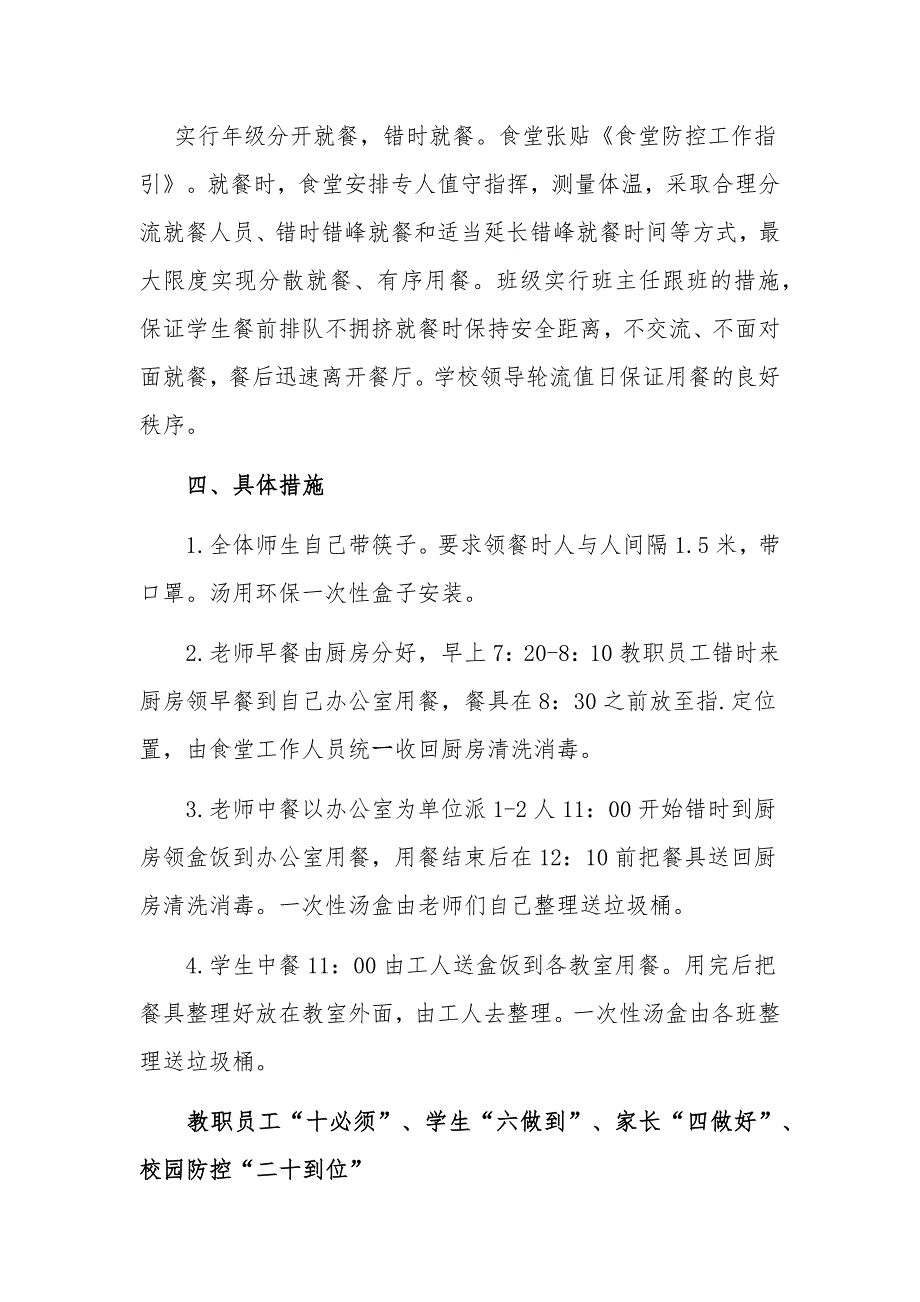 实行年级分开就餐，错时就餐。食堂张贴《食堂防控工作指引》。就餐时，食堂安排专人值守指挥，测量体温，采取合理分流就餐人员、错时错峰就餐和适当延长错峰就餐时间等方式，最大限度实现分散就餐、有序用餐。班级实行班主任跟班的措施，保证学生餐前排队不拥挤就餐时保持安全距离，不交流、不面对面就餐，餐后迅速离开餐厅。学校领导轮流值日保证用餐的良好秩序。

四、具体措施

1.全体师生自己带筷子。要求领餐时人与人间隔1.5米，带口罩。汤用环保一次性盒子安装。

2.老师早餐由厨房分好，早上7：20-8：10教职员工错时来厨房领早餐到自己办公室用餐，餐具在8：30之前放至指.定位置，由食堂工作人员统一收回厨房清洗消毒。

3.老师中餐以办公室为单位派1-2人11：00开始错时到厨房领盒饭到办公室用餐，用餐结束后在12：10前把餐具送回厨房清洗消毒。一次性汤盒由老师们自己整理送垃圾桶。

4.学生中餐11：00由工人送盒饭到各教室用餐。用完后把餐具整理好放在教室外面，由工人去整理。一次性汤盒由各班整理送垃圾桶。

教职员工“十必须”、学生“六做到”、家长“四做好”、校园防控“二十到位”